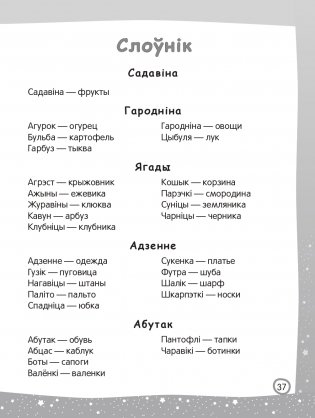 Слоўнік

Садавіна

Садавіна — фрукты

Гародніна

Агурок — огурец
Бульба — картофель
Гарбуз — тыква

Гародніна — овощи
Цыбуля — лук

Ягады

Агрэст — крыжовник
Ажыны — ежевика
Журавіны — клюква
Кавун — арбуз
Клубніцы — клубника

Кошык — корзина
Парэчкі — смородина
Суніцы — земляника
Чарніцы — черника

Адзенне

Адзенне — одежда
Гузік — пуговица
Нагавіцы — штаны
Паліто — пальто
Спадніца — юбка

Сукенка — платье
Футра — шуба
Шалік — шарф
Шкарпэткі — носки

Абутак

Абутак — обувь
Абцас — каблук
Боты — сапоги
Валёнкі — валенки

Пантофлі — тапки
Чаравікі — ботинки

37